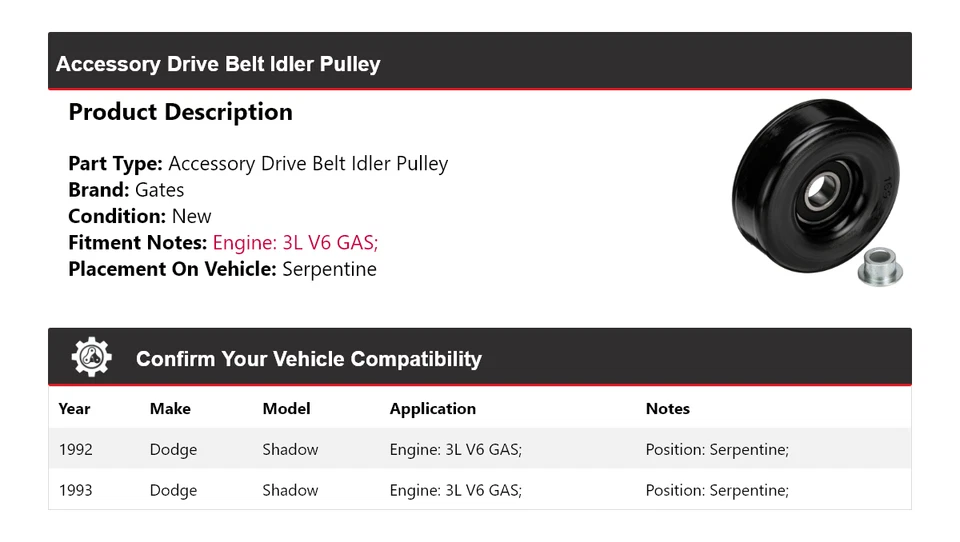 Accessory Drive Belt Idler Pulley

Product Description

Part Type: Accessory Drive Belt Idler Pulley
Brand: Gates
Condition: New
Fitment Notes: Engine: 3L V6 GAS;
Placement On Vehicle: Serpentine

Confirm Your Vehicle Compatibility

| Year | Make | Model | Application | Notes |
|---|---|---|---|---|
| 1992 | Dodge | Shadow | Engine: 3L V6 GAS; | Position: Serpentine; |
| 1993 | Dodge | Shadow | Engine: 3L V6 GAS; | Position: Serpentine; |